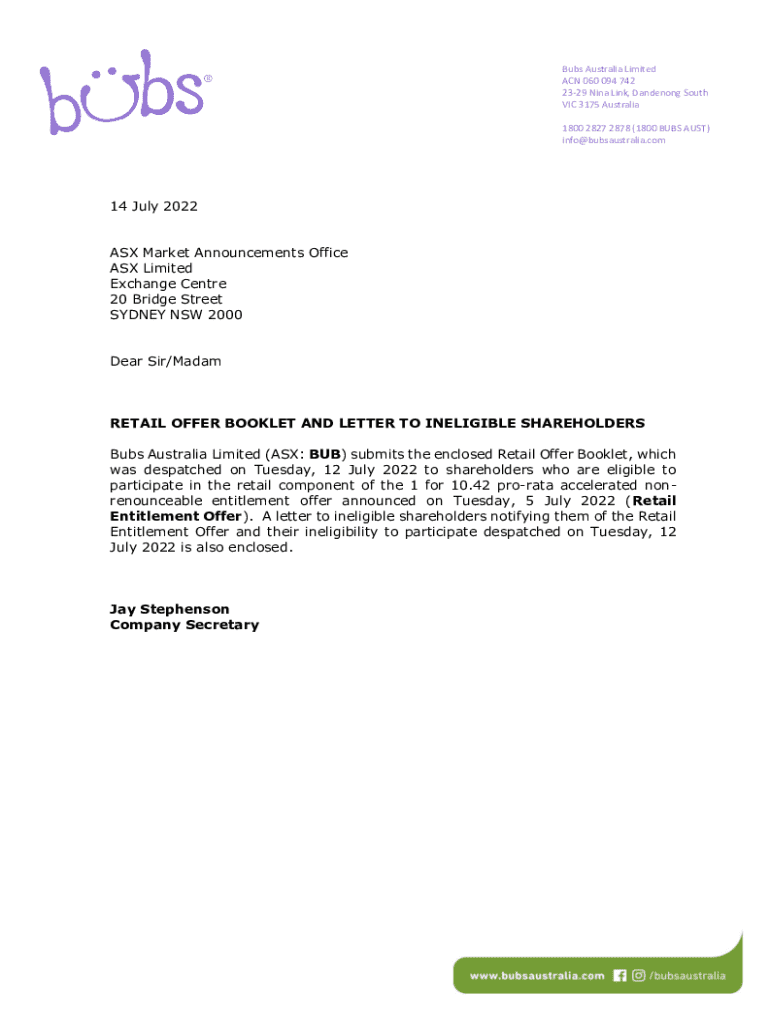 bubs®

Bubs Australia Limited
ACN 060 094 742
23-29 Nina Link, Dandenong South
VIC 3175 Australia

1800 2827 2878 (1800 BUBS AUST)
info@bubsaustralia.com

14 July 2022

ASX Market Announcements Office
ASX Limited
Exchange Centre
20 Bridge Street
SYDNEY NSW 2000

Dear Sir/Madam

RETAIL OFFER BOOKLET AND LETTER TO INELIGIBLE SHAREHOLDERS

Bubs Australia Limited (ASX: BUB) submits the enclosed Retail Offer Booklet, which was despatched on Tuesday, 12 July 2022 to shareholders who are eligible to participate in the retail component of the 1 for 10.42 pro-rata accelerated non-renounceable entitlement offer announced on Tuesday, 5 July 2022 (Retail Entitlement Offer). A letter to ineligible shareholders notifying them of the Retail Entitlement Offer and their ineligibility to participate despatched on Tuesday, 12 July 2022 is also enclosed.

Jay Stephenson
Company Secretary

www.bubsaustralia.com /bubsaustralia